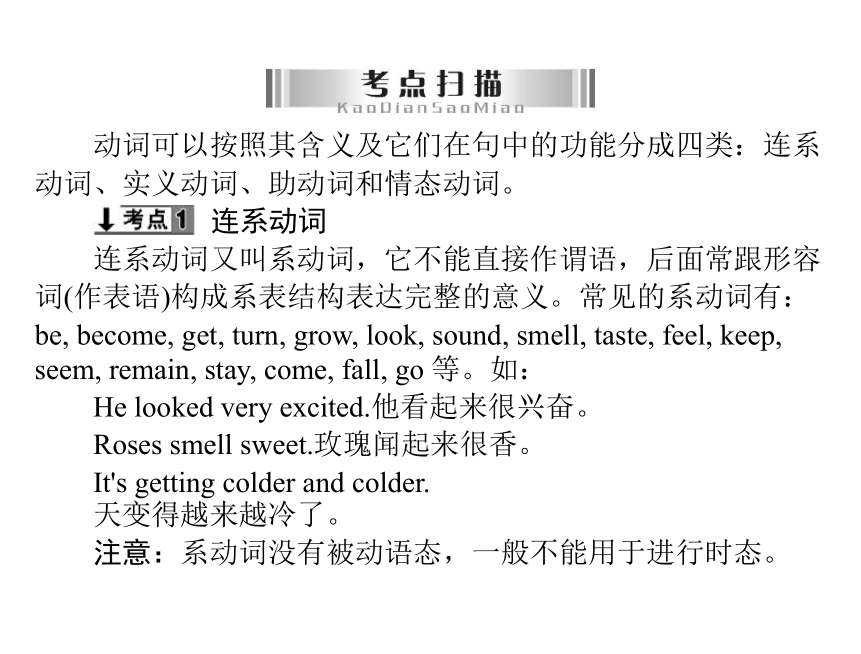 考点扫描
KaoDianSaoMiao

动词可以按照其含义及它们在句中的功能分成四类：连系动词、实义动词、助动词和情态动词。

考点1 连系动词

连系动词又叫系动词，它不能直接作谓语，后面常跟形容词(作表语)构成系表结构表达完整的意义。常见的系动词有：be, become, get, turn, grow, look, sound, smell, taste, feel, keep, seem, remain, stay, come, fall, go 等。如：

He looked very excited.他看起来很兴奋。

Roses smell sweet.玫瑰闻起来很香。

It's getting colder and colder.
天变得越来越冷了。

注意：系动词没有被动语态，一般不能用于进行时态。